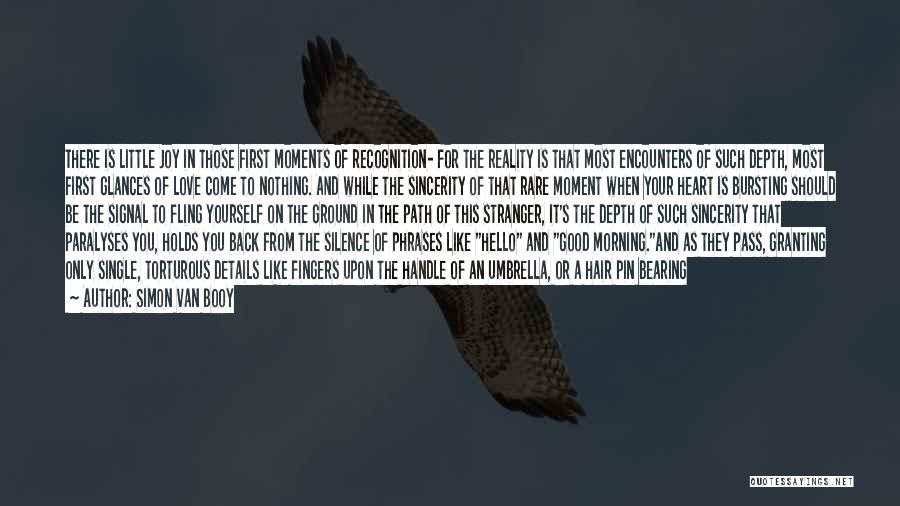 THERE IS LITTLE JOY IN THOSE FIRST MOMENTS OF RECOGNITION- FOR THE REALITY IS THAT MOST ENCOUNTERS OF SUCH DEPTH, MOST FIRST GLANCES OF LOVE COME TO NOTHING. AND WHILE THE SINCERITY OF THAT RARE MOMENT WHEN YOUR HEART IS BURSTING SHOULD BE THE SIGNAL TO FLING YOURSELF ON THE GROUND IN THE PATH OF THIS STRANGER, IT'S THE DEPTH OF SUCH SINCERITY THAT PARALYSES YOU, HOLDS YOU BACK FROM THE SILENCE OF PHRASES LIKE "HELLO" AND "GOOD MORNING."AND AS THEY PASS, GRANTING ONLY SINGLE, TORTUROUS DETAILS LIKE FINGERS UPON THE HANDLE OF AN UMBRELLA, OR A HAIR PIN BEARING

— AUTHOR: SIMON VAN BOOY

QUOTESSAYINGS.NET